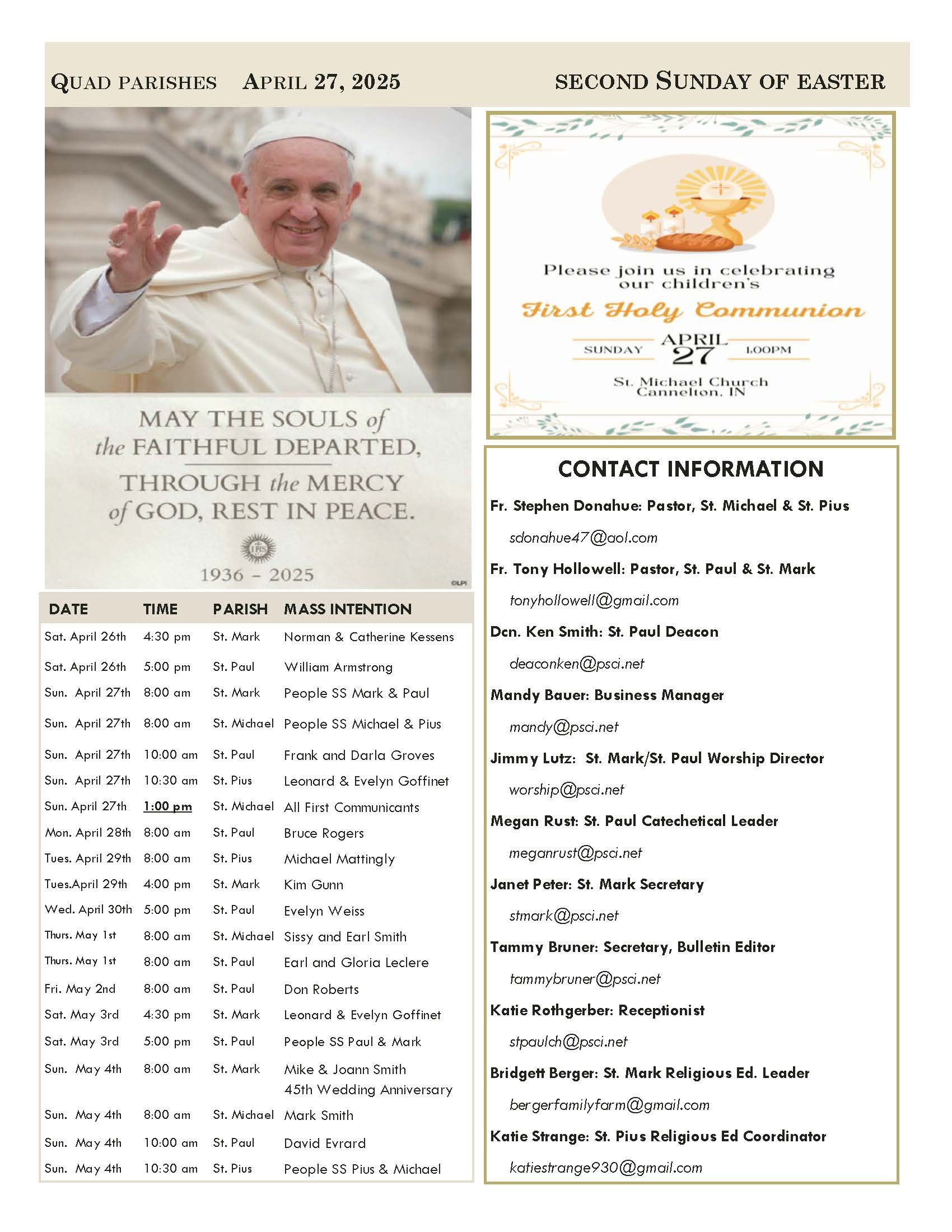 QUAD PARISHES APRIL 27, 2025 SECOND SUNDAY OF EASTER

MAY THE SOULS of the FAITHFUL DEPARTED, THROUGH the MERCY of GOD, REST IN PEACE.

IHS

1936 – 2025

©LPI

| DATE | TIME | PARISH | MASS INTENTION |
|---|---|---|---|
| Sat. April 26th | 4:30 pm | St. Mark | Norman & Catherine Kessens |
| Sat. April 26th | 5:00 pm | St. Paul | William Armstrong |
| Sun. April 27th | 8:00 am | St. Mark | People SS Mark & Paul |
| Sun. April 27th | 8:00 am | St. Michael | People SS Michael & Pius |
| Sun. April 27th | 10:00 am | St. Paul | Frank and Darla Groves |
| Sun. April 27th | 10:30 am | St. Pius | Leonard & Evelyn Goffinet |
| Sun. April 27th | 1:00 pm | St. Michael | All First Communicants |
| Mon. April 28th | 8:00 am | St. Paul | Bruce Rogers |
| Tues. April 29th | 8:00 am | St. Pius | Michael Mattingly |
| Tues.April 29th | 4:00 pm | St. Mark | Kim Gunn |
| Wed. April 30th | 5:00 pm | St. Paul | Evelyn Weiss |
| Thurs. May 1st | 8:00 am | St. Michael | Sissy and Earl Smith |
| Thurs. May 1st | 8:00 am | St. Paul | Earl and Gloria Leclere |
| Fri. May 2nd | 8:00 am | St. Paul | Don Roberts |
| Sat. May 3rd | 4:30 pm | St. Mark | Leonard & Evelyn Goffinet |
| Sat. May 3rd | 5:00 pm | St. Paul | People SS Paul & Mark |
| Sun. May 4th | 8:00 am | St. Mark | Mike & Joann Smith 45th Wedding Anniversary |
| Sun. May 4th | 8:00 am | St. Michael | Mark Smith |
| Sun. May 4th | 10:00 am | St. Paul | David Evrard |
| Sun. May 4th | 10:30 am | St. Pius | People SS Pius & Michael |

Please join us in celebrating our children's

First Holy Communion

SUNDAY APRIL 27 1:00PM

St. Michael Church
Cannelton, IN

CONTACT INFORMATION

Fr. Stephen Donahue: Pastor, St. Michael & St. Pius
sdonahue47@aol.com

Fr. Tony Hollowell: Pastor, St. Paul & St. Mark
tonyhollowell@gmail.com

Dcn. Ken Smith: St. Paul Deacon
deaconken@psci.net

Mandy Bauer: Business Manager
mandy@psci.net

Jimmy Lutz: St. Mark/St. Paul Worship Director
worship@psci.net

Megan Rust: St. Paul Catechetical Leader
meganrust@psci.net

Janet Peter: St. Mark Secretary
stmark@psci.net

Tammy Bruner: Secretary, Bulletin Editor
tammybruner@psci.net

Katie Rothgerber: Receptionist
stpaulch@psci.net

Bridgett Berger: St. Mark Religious Ed. Leader
bergerfamilyfarm@gmail.com

Katie Strange: St. Pius Religious Ed Coordinator
katiestrange930@gmail.com